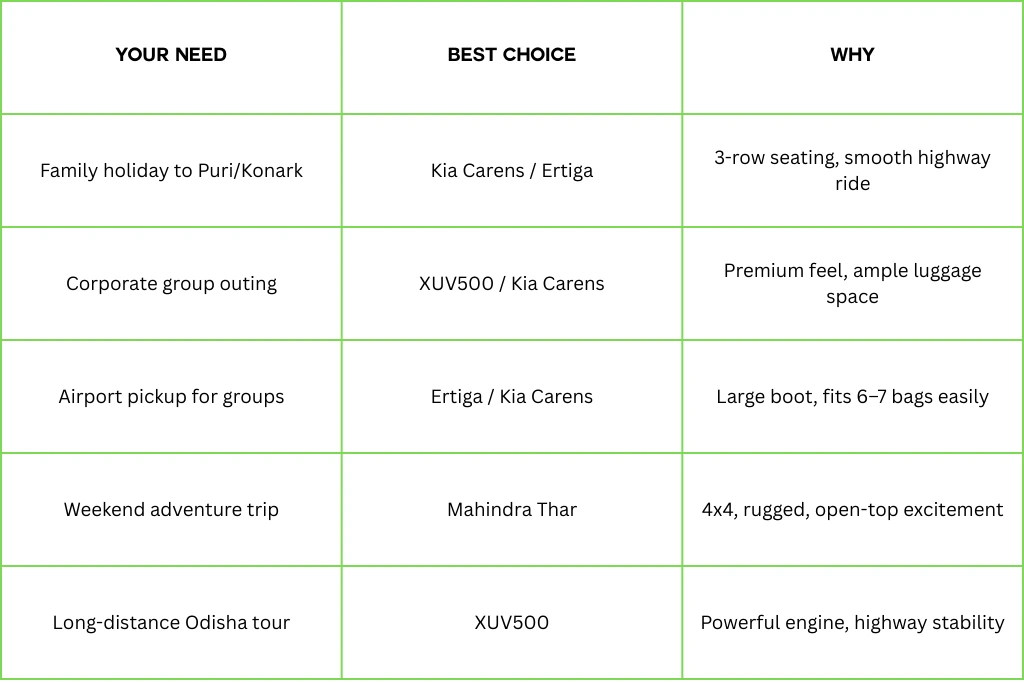 | YOUR NEED | BEST CHOICE | WHY |
|---|---|---|
| Family holiday to Puri/Konark | Kia Carens / Ertiga | 3-row seating, smooth highway ride |
| Corporate group outing | XUV500 / Kia Carens | Premium feel, ample luggage space |
| Airport pickup for groups | Ertiga / Kia Carens | Large boot, fits 6–7 bags easily |
| Weekend adventure trip | Mahindra Thar | 4x4, rugged, open-top excitement |
| Long-distance Odisha tour | XUV500 | Powerful engine, highway stability |